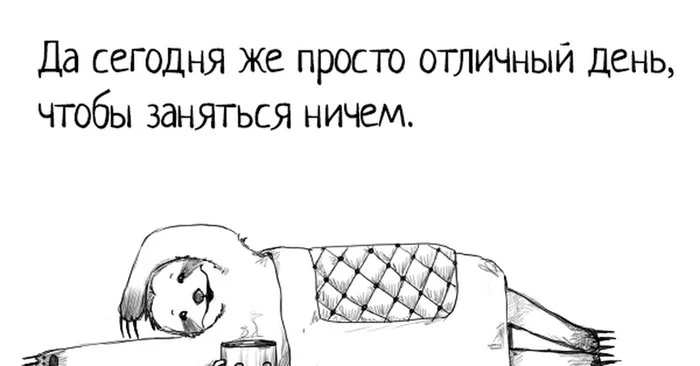 Да сегодня же просто отличный день, чтобы заняться ничем.